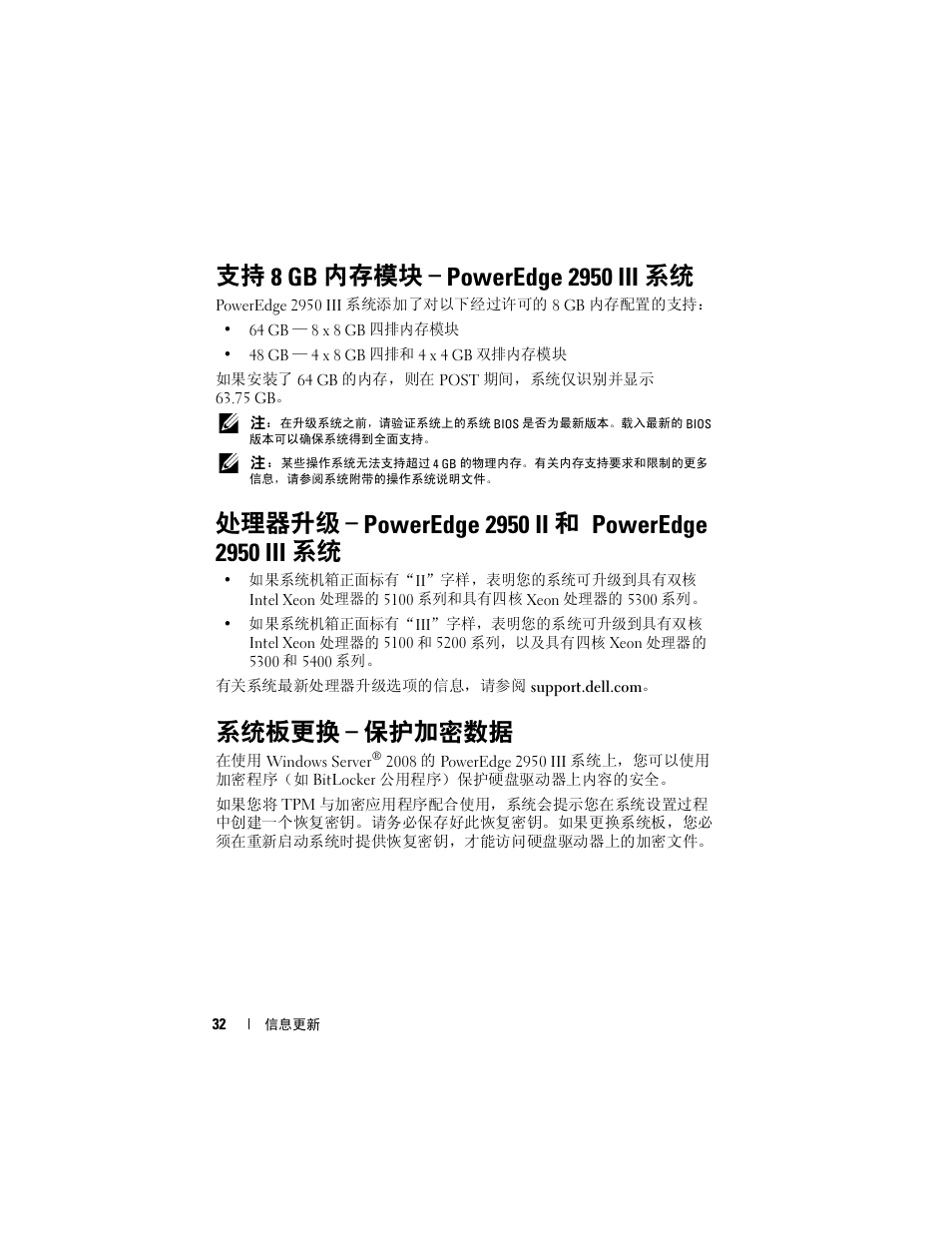 支持 8 GB 内存模块 – PowerEdge 2950 III 系统

PowerEdge 2950 III 系统添加了对以下经过许可的 8 GB 内存配置的支持：

• 64 GB — 8 x 8 GB 四排内存模块
• 48 GB — 4 x 8 GB 四排和 4 x 4 GB 双排内存模块

如果安装了 64 GB 的内存，则在 POST 期间，系统仅识别并显示 63.75 GB。

注：在升级系统之前，请验证系统上的系统 BIOS 是否为最新版本。载入最新的 BIOS 版本可以确保系统得到全面支持。

注：某些操作系统无法支持超过 4 GB 的物理内存。有关内存支持要求和限制的更多信息，请参阅系统附带的操作系统说明文件。

处理器升级 – PowerEdge 2950 II 和 PowerEdge 2950 III 系统

• 如果系统机箱正面标有“II”字样，表明您的系统可升级到具有双核 Intel Xeon 处理器的 5100 系列和具有四核 Xeon 处理器的 5300 系列。
• 如果系统机箱正面标有“III”字样，表明您的系统可升级到具有双核 Intel Xeon 处理器的 5100 和 5200 系列，以及具有四核 Xeon 处理器的 5300 和 5400 系列。

有关系统最新处理器升级选项的信息，请参阅 support.dell.com。

系统板更换 – 保护加密数据

在使用 Windows Server® 2008 的 PowerEdge 2950 III 系统上，您可以使用加密程序（如 BitLocker 公用程序）保护硬盘驱动器上内容的安全。

如果您将 TPM 与加密应用程序配合使用，系统会提示您在系统设置过程中创建一个恢复密钥。请务必保存好此恢复密钥。如果更换系统板，您必须在重新启动系统时提供恢复密钥，才能访问硬盘驱动器上的加密文件。

32 | 信息更新